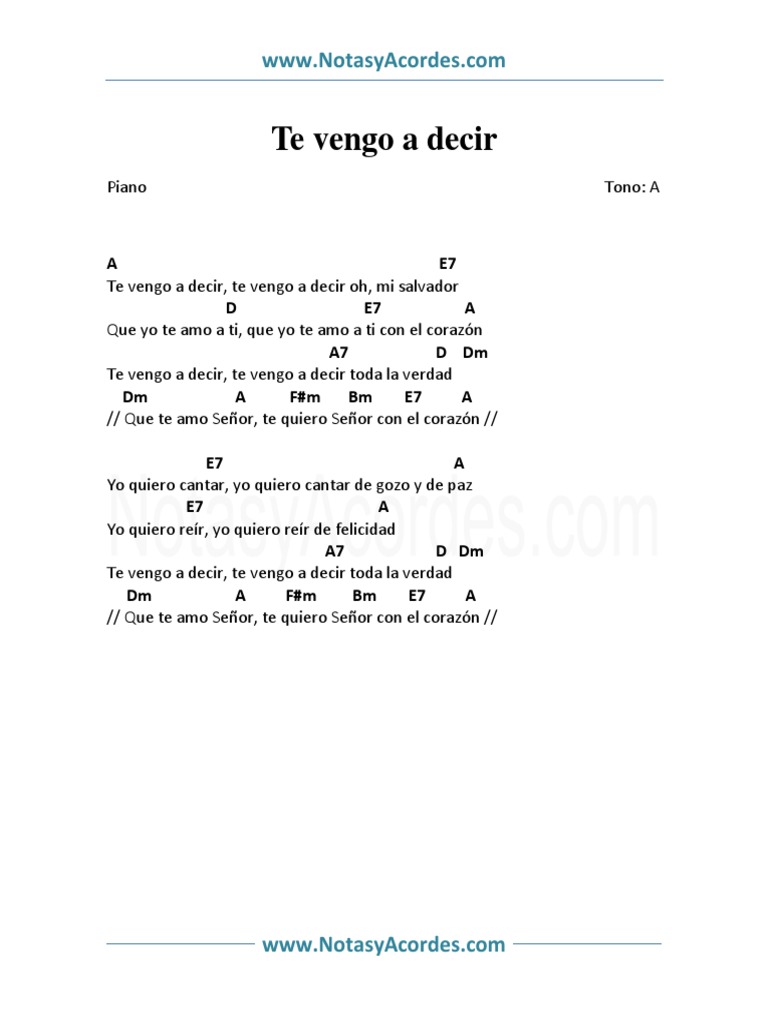 www.NotasyAcordes.com

Te vengo a decir

Piano

Tono: A

A E7
Te vengo a decir, te vengo a decir oh, mi salvador
D E7 A
Que yo te amo a ti, que yo te amo a ti con el corazón
A7 D Dm
Te vengo a decir, te vengo a decir toda la verdad
Dm A F#m Bm E7 A
// Que te amo Señor, te quiero Señor con el corazón //

E7 A
Yo quiero cantar, yo quiero cantar de gozo y de paz
E7 A
Yo quiero reír, yo quiero reír de felicidad
A7 D Dm
Te vengo a decir, te vengo a decir toda la verdad
Dm A F#m Bm E7 A
// Que te amo Señor, te quiero Señor con el corazón //

NotasyAcordes.com

www.NotasyAcordes.com